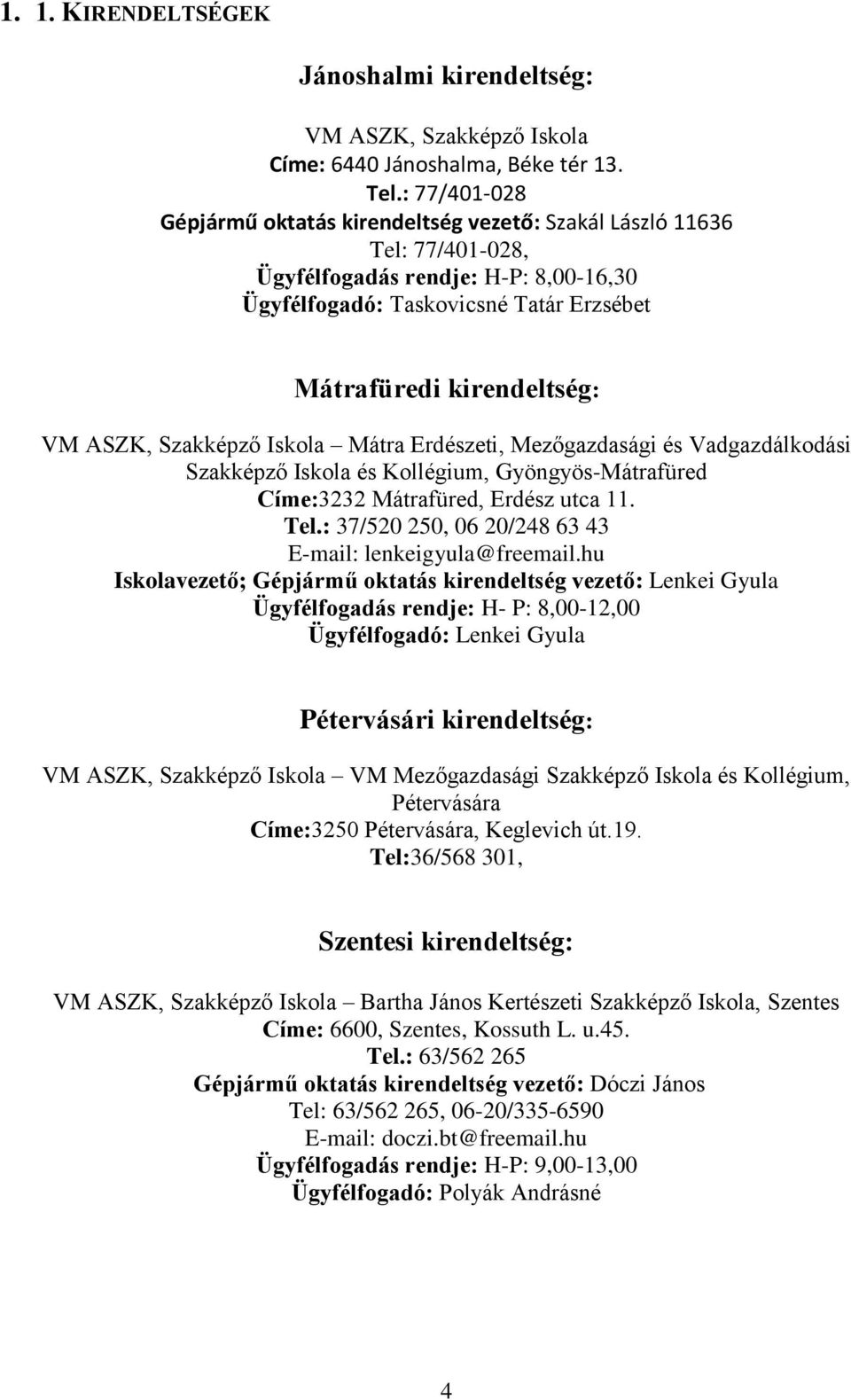 1. 1. KIRENDELTSÉGEK

Jánoshalmi kirendeltség:

VM ASZK, Szakképző Iskola
Címe: 6440 Jánoshalma, Béke tér 13.
Tel.: 77/401-028
Gépjármű oktatás kirendeltség vezető: Szakál László 11636
Tel: 77/401-028,
Ügyfélfogadás rendje: H-P: 8,00-16,30
Ügyfélfogadó: Taskovicsné Tatár Erzsébet

Mátrafüredi kirendeltség:

VM ASZK, Szakképző Iskola – Mátra Erdészeti, Mezőgazdasági és Vadgazdálkodási Szakképző Iskola és Kollégium, Gyöngyös-Mátrafüred
Címe:3232 Mátrafüred, Erdész utca 11.
Tel.: 37/520 250, 06 20/248 63 43
E-mail: lenkeigyula@freemail.hu
Iskolavezető; Gépjármű oktatás kirendeltség vezető: Lenkei Gyula
Ügyfélfogadás rendje: H- P: 8,00-12,00
Ügyfélfogadó: Lenkei Gyula

Pétervásári kirendeltség:

VM ASZK, Szakképző Iskola – VM Mezőgazdasági Szakképző Iskola és Kollégium, Pétervására
Címe:3250 Pétervására, Keglevich út.19.
Tel:36/568 301,

Szentesi kirendeltség:

VM ASZK, Szakképző Iskola – Bartha János Kertészeti Szakképző Iskola, Szentes
Címe: 6600, Szentes, Kossuth L. u.45.
Tel.: 63/562 265
Gépjármű oktatás kirendeltség vezető: Dóczi János
Tel: 63/562 265, 06-20/335-6590
E-mail: doczi.bt@freemail.hu
Ügyfélfogadás rendje: H-P: 9,00-13,00
Ügyfélfogadó: Polyák Andrásné

4